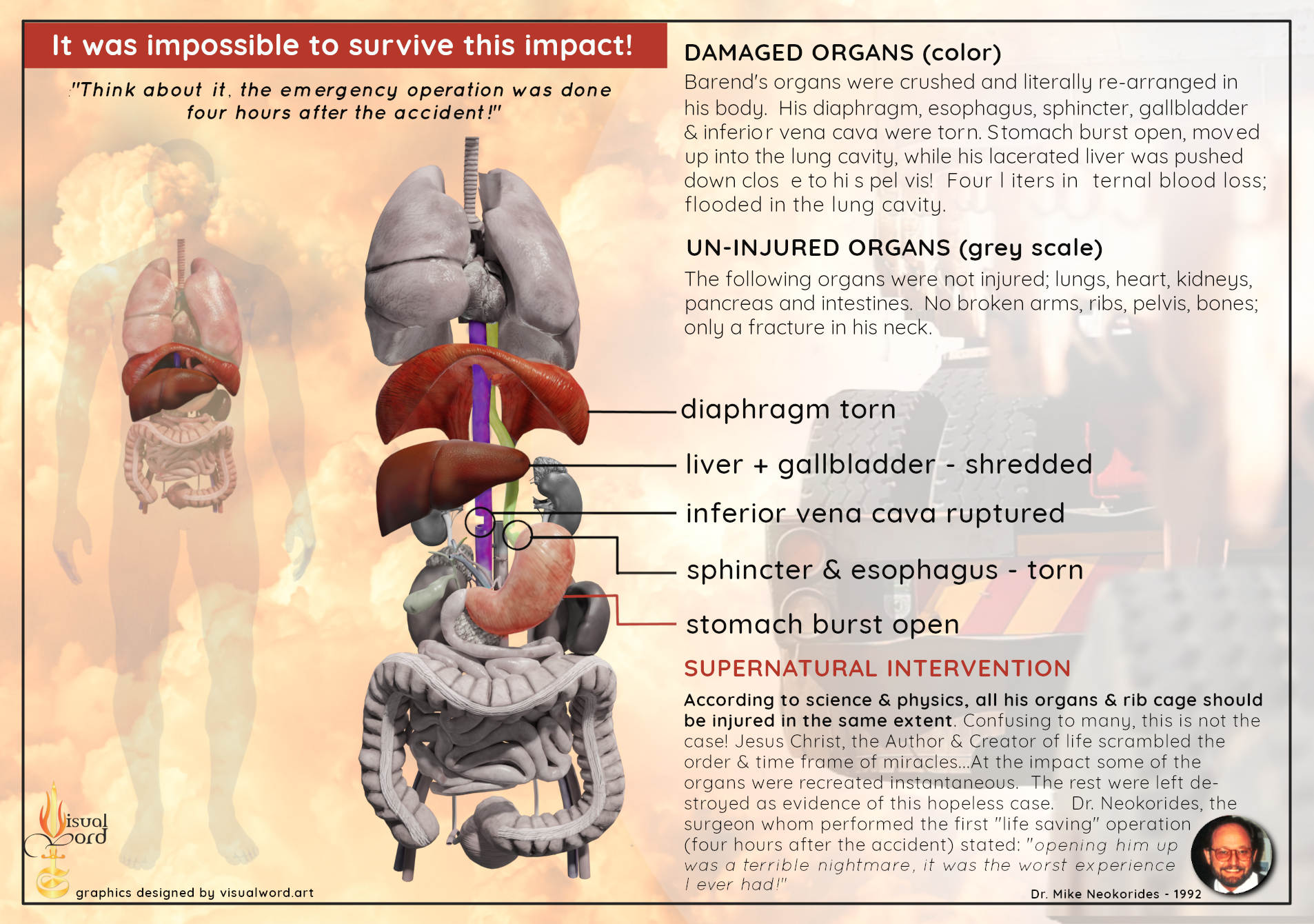 It was impossible to survive this impact!

"Think about it, the emergency operation was done four hours after the accident!"

DAMAGED ORGANS (color)

Barend's organs were crushed and literally re-arranged in his body. His diaphragm, esophagus, sphincter, gallbladder & inferior vena cava were torn. Stomach burst open, moved up into the lung cavity, while his lacerated liver was pushed down clos e to hi s pel vis! Four l iters in ternal blood loss; flooded in the lung cavity.

UN-INJURED ORGANS (grey scale)

The following organs were not injured; lungs, heart, kidneys, pancreas and intestines. No broken arms, ribs, pelvis, bones; only a fracture in his neck.

diaphragm torn

liver + gallbladder - shredded

inferior vena cava ruptured

sphincter & esophagus - torn

stomach burst open

SUPERNATURAL INTERVENTION

According to science & physics, all his organs & rib cage should be injured in the same extent. Confusing to many, this is not the case! Jesus Christ, the Author & Creator of life scrambled the order & time frame of miracles...At the impact some of the organs were recreated instantaneous. The rest were left destroyed as evidence of this hopeless case. Dr. Neokorides, the surgeon whom performed the first "life saving" operation (four hours after the accident) stated: "opening him up was a terrible nightmare, it was the worst experience I ever had!"

Dr. Mike Neokorides - 1992

Visual Word

graphics designed by visualword.art